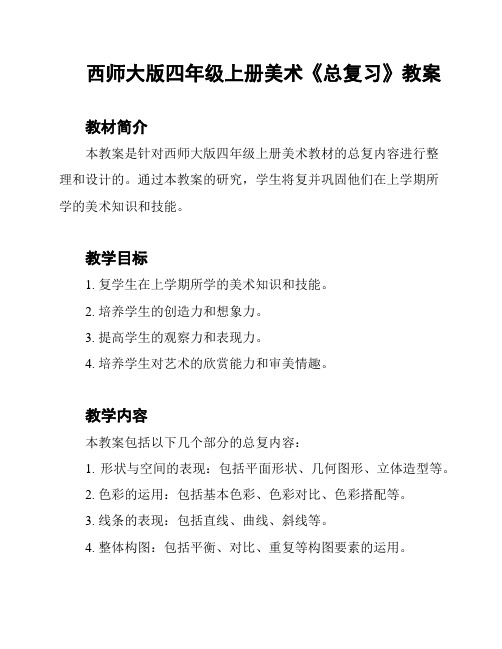 西师大版四年级上册美术《总复习》教案

教材简介

本教案是针对西师大版四年级上册美术教材的总复内容进行整理和设计的。通过本教案的研究，学生将复并巩固他们在上学期所学的美术知识和技能。

教学目标

1. 复学生在上学期所学的美术知识和技能。

2. 培养学生的创造力和想象力。

3. 提高学生的观察力和表现力。

4. 培养学生对艺术的欣赏能力和审美情趣。

教学内容

本教案包括以下几个部分的总复内容：

1. 形状与空间的表现：包括平面形状、几何图形、立体造型等。

2. 色彩的运用：包括基本色彩、色彩对比、色彩搭配等。

3. 线条的表现：包括直线、曲线、斜线等。

4. 整体构图：包括平衡、对比、重复等构图要素的运用。